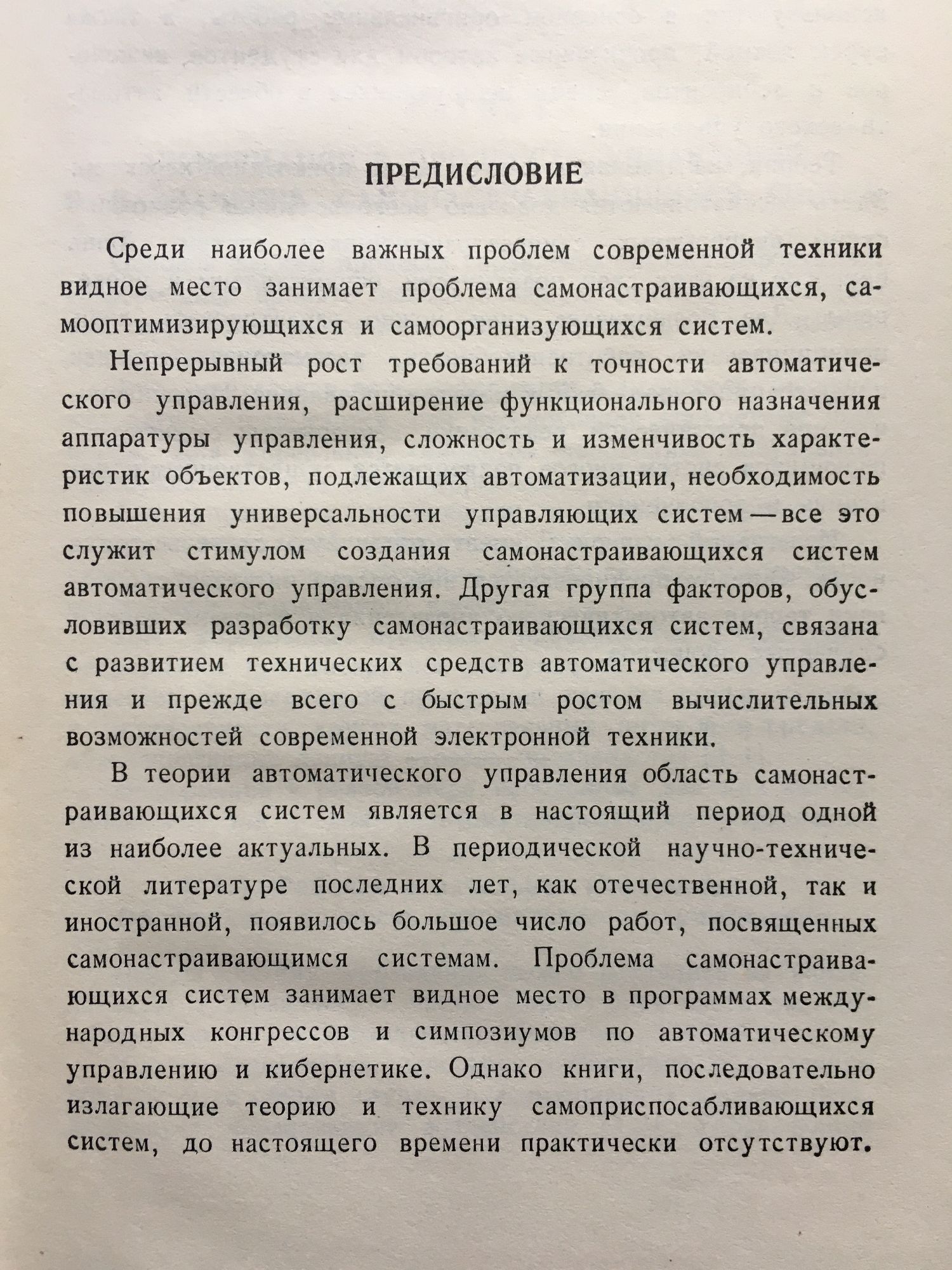 ПРЕДИСЛОВИЕ

Среди наиболее важных проблем современной техники видное место занимает проблема самонастраивающихся, самооптимизирующихся и самоорганизующихся систем.

Непрерывный рост требований к точности автоматического управления, расширение функционального назначения аппаратуры управления, сложность и изменчивость характеристик объектов, подлежащих автоматизации, необходимость повышения универсальности управляющих систем — все это служит стимулом создания самонастраивающихся систем автоматического управления. Другая группа факторов, обусловивших разработку самонастраивающихся систем, связана с развитием технических средств автоматического управления и прежде всего с быстрым ростом вычислительных возможностей современной электронной техники.

В теории автоматического управления область самонастраивающихся систем является в настоящий период одной из наиболее актуальных. В периодической научно-технической литературе последних лет, как отечественной, так и иностранной, появилось большое число работ, посвященных самонастраивающимся системам. Проблема самонастраивающихся систем занимает видное место в программах международных конгрессов и симпозиумов по автоматическому управлению и кибернетике. Однако книги, последовательно излагающие теорию и технику самоприспосабливающихся систем, до настоящего времени практически отсутствуют.